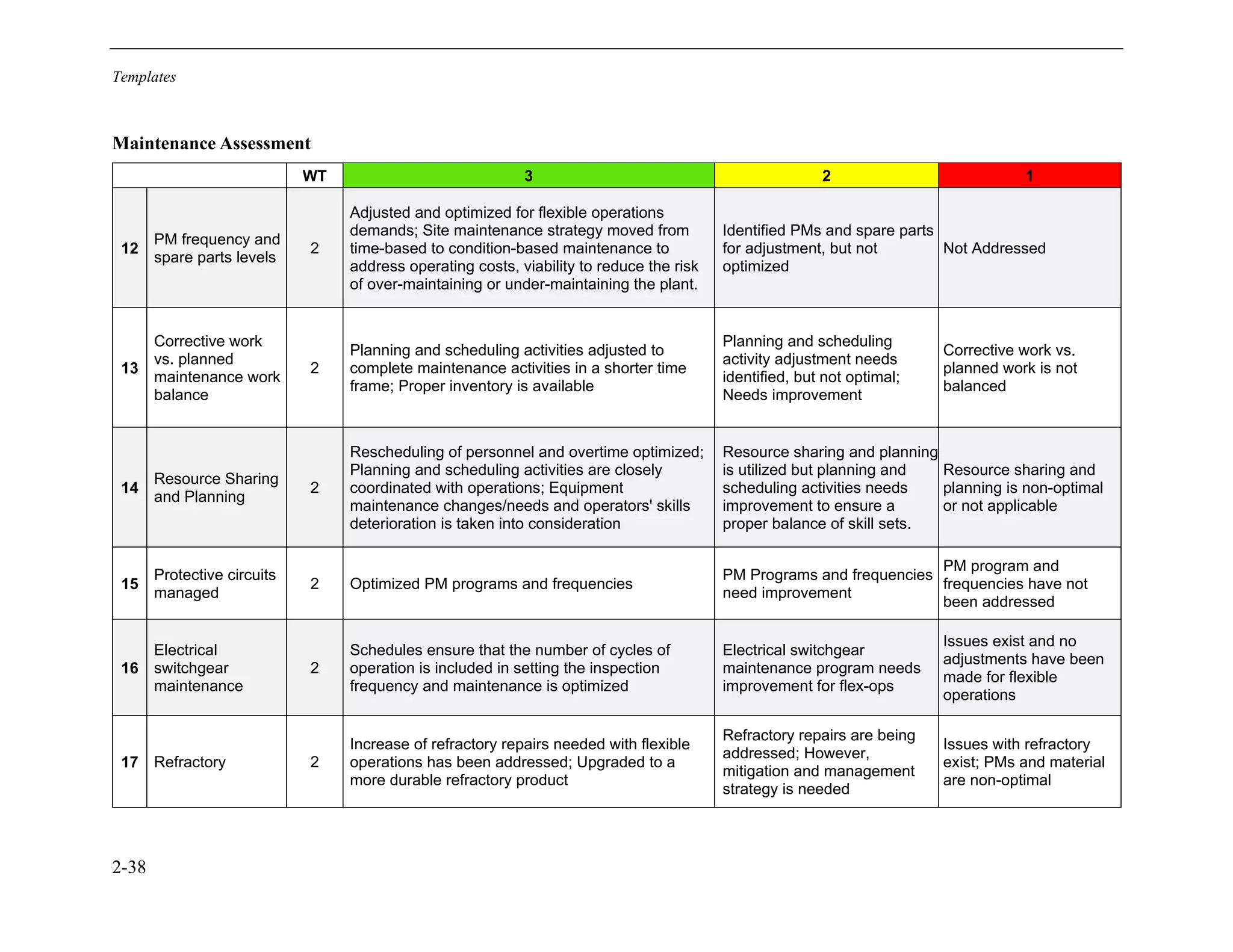 Templates

Maintenance Assessment

| | | WT | 3 | 2 | 1 |
|---|---|---|---|---|---|
| 12 | PM frequency and spare parts levels | 2 | Adjusted and optimized for flexible operations demands; Site maintenance strategy moved from time-based to condition-based maintenance to address operating costs, viability to reduce the risk of over-maintaining or under-maintaining the plant. | Identified PMs and spare parts for adjustment, but not optimized | Not Addressed |
| 13 | Corrective work vs. planned maintenance work balance | 2 | Planning and scheduling activities adjusted to complete maintenance activities in a shorter time frame; Proper inventory is available | Planning and scheduling activity adjustment needs identified, but not optimal; Needs improvement | Corrective work vs. planned work is not balanced |
| 14 | Resource Sharing and Planning | 2 | Rescheduling of personnel and overtime optimized; Planning and scheduling activities are closely coordinated with operations; Equipment maintenance changes/needs and operators' skills deterioration is taken into consideration | Resource sharing and planning is utilized but planning and scheduling activities needs improvement to ensure a proper balance of skill sets. | Resource sharing and planning is non-optimal or not applicable |
| 15 | Protective circuits managed | 2 | Optimized PM programs and frequencies | PM Programs and frequencies need improvement | PM program and frequencies have not been addressed |
| 16 | Electrical switchgear maintenance | 2 | Schedules ensure that the number of cycles of operation is included in setting the inspection frequency and maintenance is optimized | Electrical switchgear maintenance program needs improvement for flex-ops | Issues exist and no adjustments have been made for flexible operations |
| 17 | Refractory | 2 | Increase of refractory repairs needed with flexible operations has been addressed; Upgraded to a more durable refractory product | Refractory repairs are being addressed; However, mitigation and management strategy is needed | Issues with refractory exist; PMs and material are non-optimal |

2-38